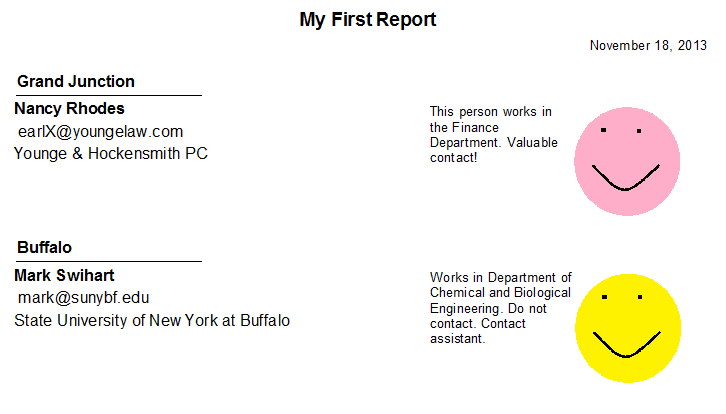 My First Report

November 18, 2013

Grand Junction

Nancy Rhodes
earlX@youngelaw.com
Younge & Hockensmith PC

This person works in the Finance Department. Valuable contact!

Buffalo

Mark Swihart
mark@sunybf.edu
State University of New York at Buffalo

Works in Department of Chemical and Biological Engineering. Do not contact. Contact assistant.